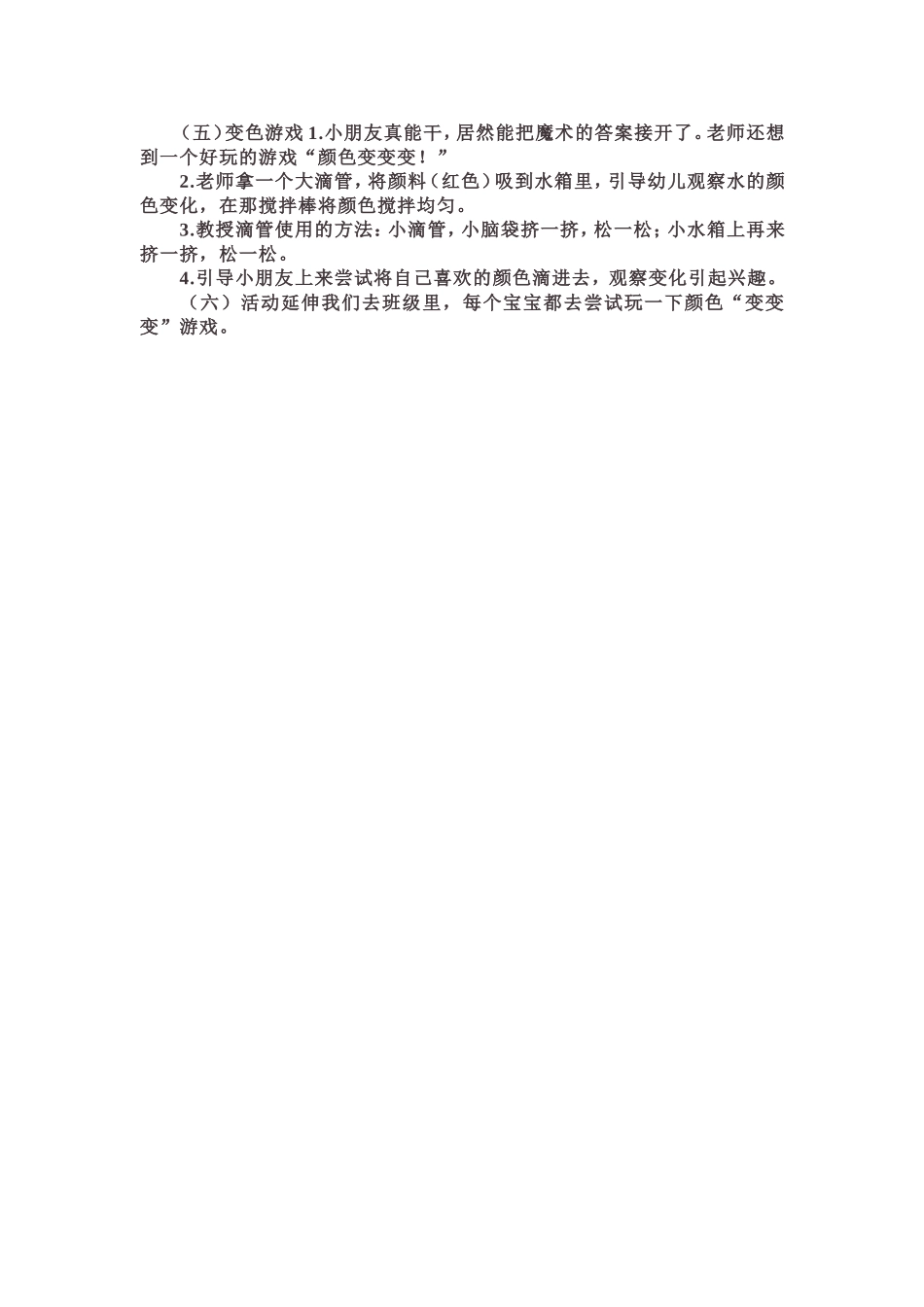 （五）变色游戏 1.小朋友真能干，居然能把魔术的答案接开了。老师还想到一个好玩的游戏“颜色变变变！”

2.老师拿一个大滴管，将颜料（红色）吸到水箱里，引导幼儿观察水的颜色变化，在那搅拌棒将颜色搅拌均匀。

3.教授滴管使用的方法：小滴管，小脑袋挤一挤，松一松；小水箱上再来挤一挤，松一松。

4.引导小朋友上来尝试将自己喜欢的颜色滴进去，观察变化引起兴趣。

（六）活动延伸我们去班级里，每个宝宝都去尝试玩一下颜色“变变变”游戏。